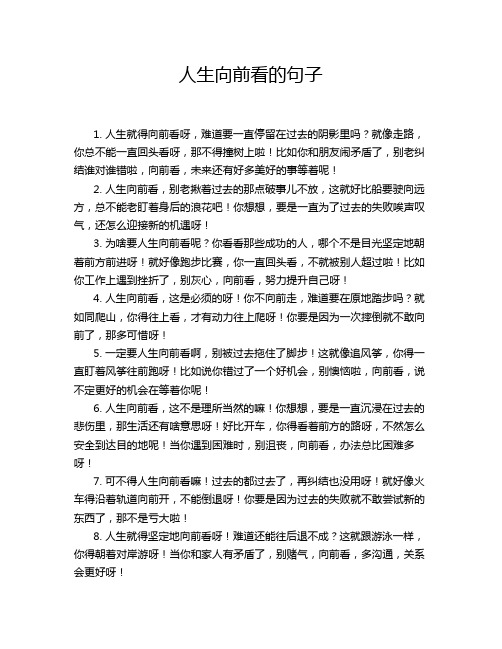 人生向前看的句子

1. 人生就得向前看呀，难道要一直停留在过去的阴影里吗？就像走路，你总不能一直回头看呀，那不得撞树上啦！比如你和朋友闹矛盾了，别老纠结谁对谁错啦，向前看，未来还有好多美好的事等着呢！

2. 人生向前看，别老揪着过去的那点破事儿不放，这就好比船要驶向远方，总不能老盯着身后的浪花吧！你想想，要是一直为了过去的失败唉声叹气，还怎么迎接新的机遇呀！

3. 为啥要人生向前看呢？你看看那些成功的人，哪个不是目光坚定地朝着前方前进呀！就好像跑步比赛，你一直回头看，不就被别人超过啦！比如你工作上遇到挫折了，别灰心，向前看，努力提升自己呀！

4. 人生向前看，这是必须的呀！你不向前走，难道要在原地踏步吗？就如同爬山，你得往上看，才有动力往上爬呀！你要是因为一次摔倒就不敢向前了，那多可惜呀！

5. 一定要人生向前看啊，别被过去拖住了脚步！这就像追风筝，你得一直盯着风筝往前跑呀！比如说你错过了一个好机会，别懊恼啦，向前看，说不定更好的机会在等着你呢！

6. 人生向前看，这不是理所当然的嘛！你想想，要是一直沉浸在过去的悲伤里，那生活还有啥意思呀！好比开车，你得看着前方的路呀，不然怎么安全到达目的地呢！当你遇到困难时，别沮丧，向前看，办法总比困难多呀！

7. 可不得人生向前看嘛！过去的都过去了，再纠结也没用呀！就好像火车得沿着轨道向前开，不能倒退呀！你要是因为过去的失败就不敢尝试新的东西了，那不是亏大啦！

8. 人生就得坚定地向前看呀！难道还能往后退不成？这就跟游泳一样，你得朝着对岸游呀！当你和家人有矛盾了，别赌气，向前看，多沟通，关系会更好呀！